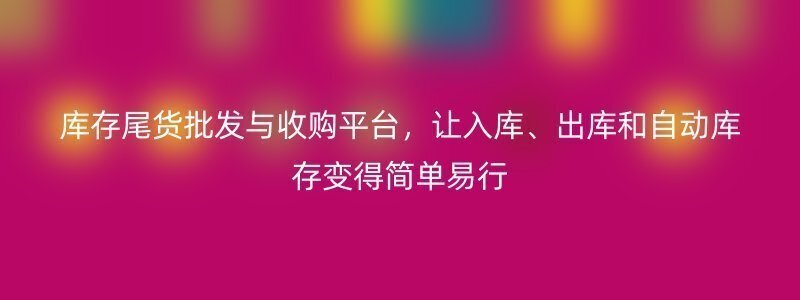 库存尾货批发与收购平台，让入库、出库和自动库存变得简单易行